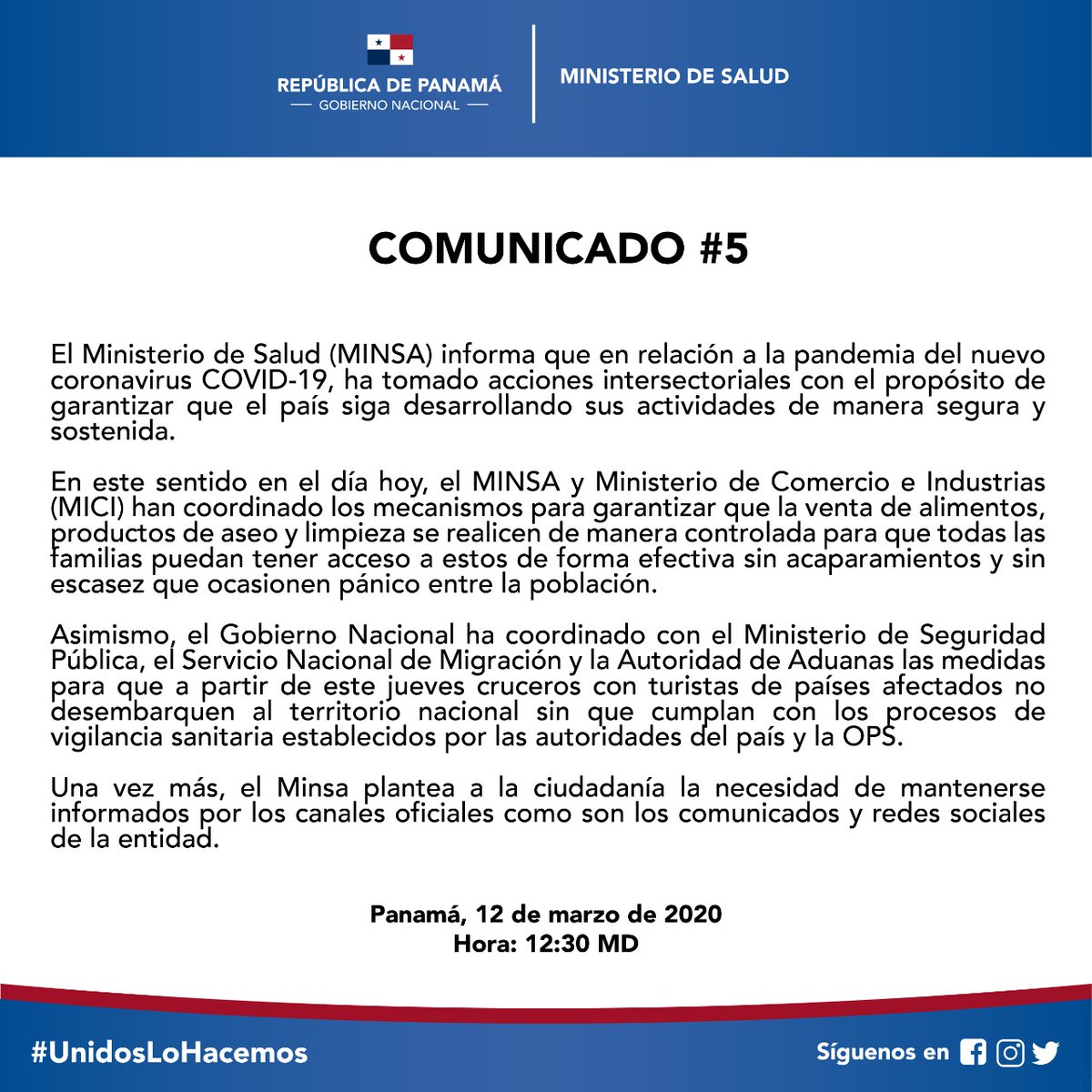 REPÚBLICA DE PANAMÁ
— GOBIERNO NACIONAL —

MINISTERIO DE SALUD

COMUNICADO #5

El Ministerio de Salud (MINSA) informa que en relación a la pandemia del nuevo coronavirus COVID-19, ha tomado acciones intersectoriales con el propósito de garantizar que el país siga desarrollando sus actividades de manera segura y sostenida.

En este sentido en el día hoy, el MINSA y Ministerio de Comercio e Industrias (MICI) han coordinado los mecanismos para garantizar que la venta de alimentos, productos de aseo y limpieza se realicen de manera controlada para que todas las familias puedan tener acceso a estos de forma efectiva sin acaparamientos y sin escasez que ocasionen pánico entre la población.

Asimismo, el Gobierno Nacional ha coordinado con el Ministerio de Seguridad Pública, el Servicio Nacional de Migración y la Autoridad de Aduanas las medidas para que a partir de este jueves cruceros con turistas de países afectados no desembarquen al territorio nacional sin que cumplan con los procesos de vigilancia sanitaria establecidos por las autoridades del país y la OPS.

Una vez más, el Minsa plantea a la ciudadanía la necesidad de mantenerse informados por los canales oficiales como son los comunicados y redes sociales de la entidad.

Panamá, 12 de marzo de 2020
Hora: 12:30 MD

#UnidosLoHacemos

Síguenos en